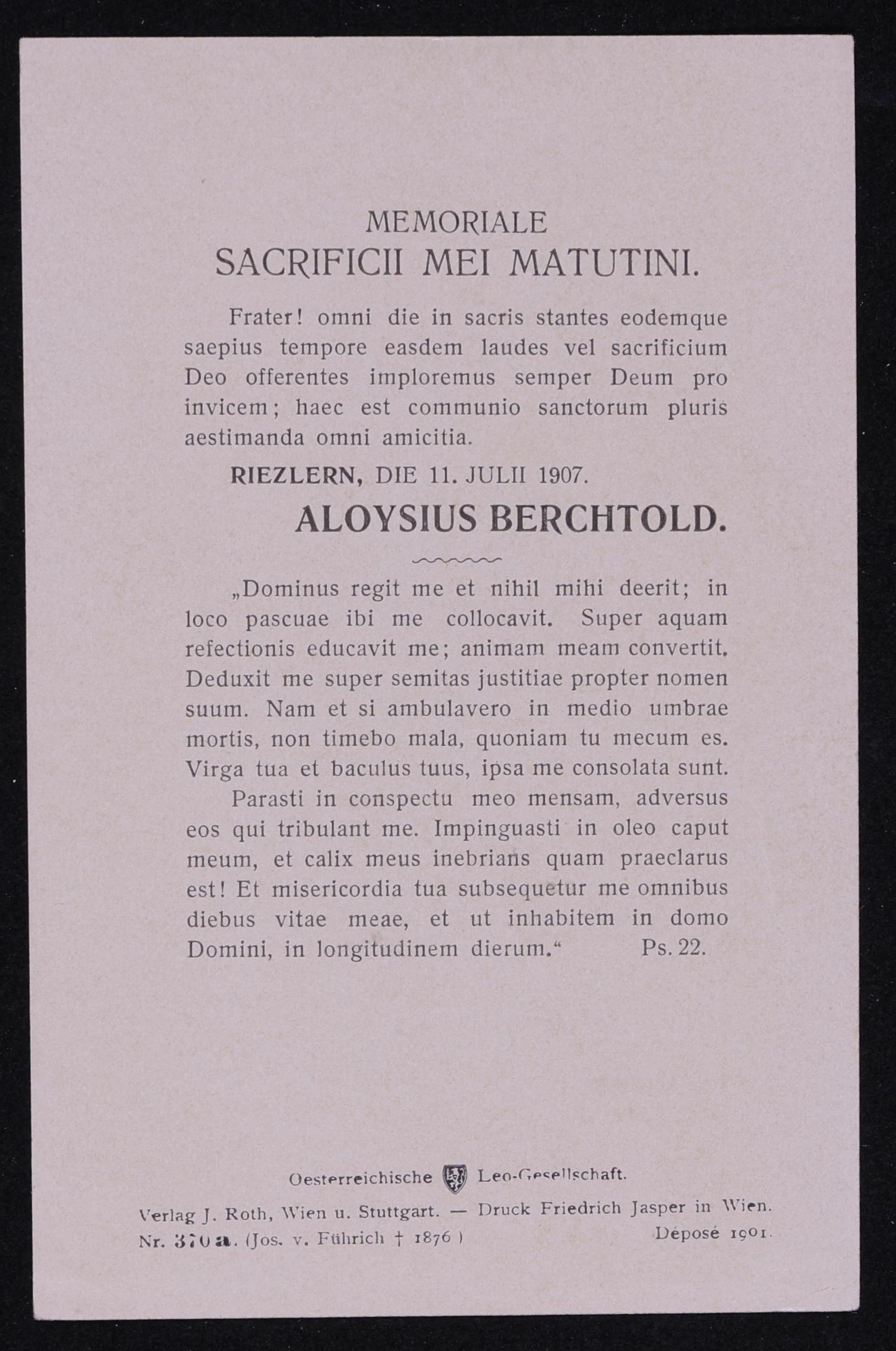 MEMORIALE
SACRIFICII MEI MATUTINI.

Frater! omni die in sacris stantes eodemque saepius tempore easdem laudes vel sacrificium Deo offerentes imploremus semper Deum pro invicem; haec est communio sanctorum pluris aestimanda omni amicitia.

RIEZLERN, DIE 11. JULII 1907.

ALOYSIUS BERCHTOLD.

„Dominus regit me et nihil mihi deerit; in loco pascuae ibi me collocavit. Super aquam refectionis educavit me; animam meam convertit. Deduxit me super semitas justitiae propter nomen suum. Nam et si ambulavero in medio umbrae mortis, non timebo mala, quoniam tu mecum es. Virga tua et baculus tuus, ipsa me consolata sunt.

Parasti in conspectu meo mensam, adversus eos qui tribulant me. Impinguasti in oleo caput meum, et calix meus inebrians quam praeclarus est! Et misericordia tua subsequetur me omnibus diebus vitae meae, et ut inhabitem in domo Domini, in longitudinem dierum.“ Ps. 22.

Oesterreichische Leo-Gesellschaft.

Verlag J. Roth, Wien u. Stuttgart. — Druck Friedrich Jasper in Wien.
Nr. 370 a. (Jos. v. Führich † 1876) Déposé 1901.